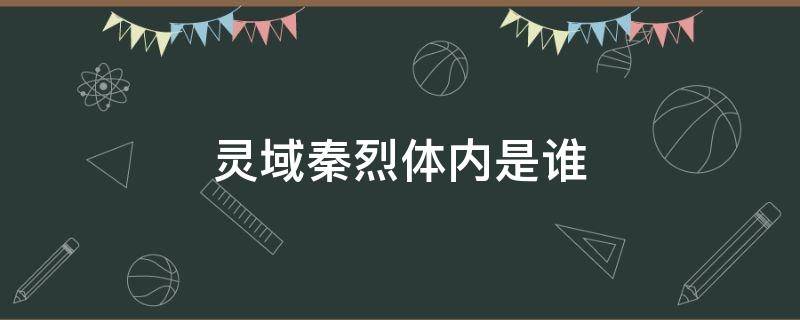 灵域秦烈体内是谁